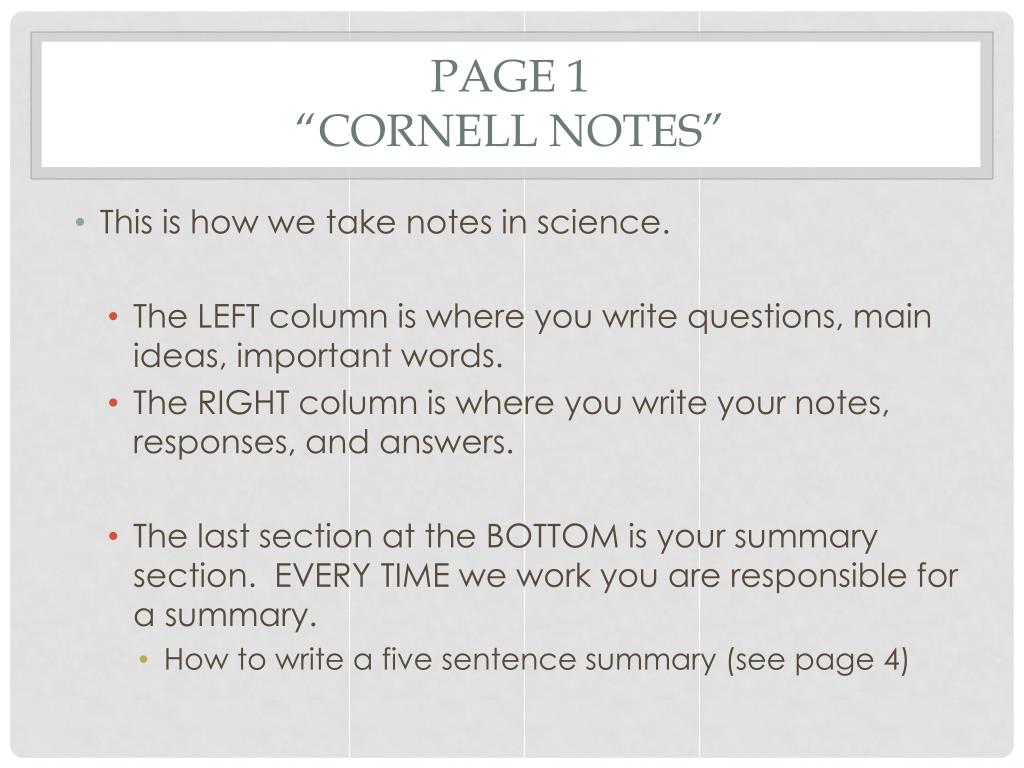 PAGE 1
“CORNELL NOTES”

• This is how we take notes in science.

• The LEFT column is where you write questions, main ideas, important words.
• The RIGHT column is where you write your notes, responses, and answers.

• The last section at the BOTTOM is your summary section. EVERY TIME we work you are responsible for a summary.
• How to write a five sentence summary (see page 4)